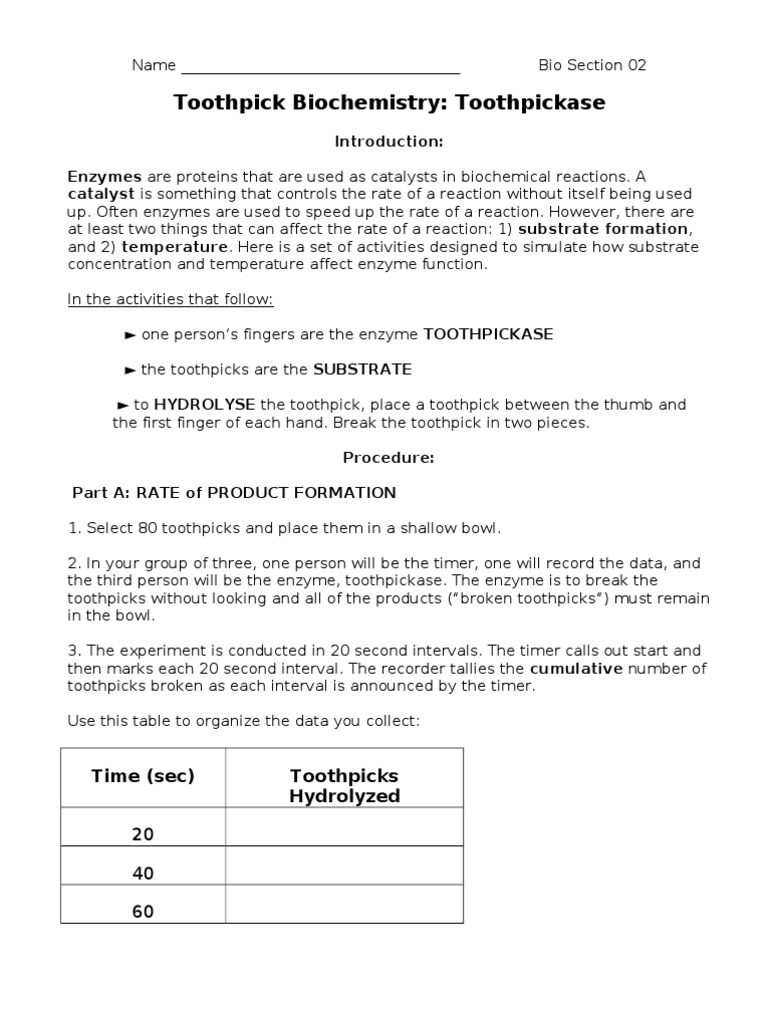 Name ________________________________ Bio Section 02

Toothpick Biochemistry: Toothpickase

Introduction:

Enzymes are proteins that are used as catalysts in biochemical reactions. A catalyst is something that controls the rate of a reaction without itself being used up. Often enzymes are used to speed up the rate of a reaction. However, there are at least two things that can affect the rate of a reaction: 1) substrate formation, and 2) temperature. Here is a set of activities designed to simulate how substrate concentration and temperature affect enzyme function.

In the activities that follow:

► one person's fingers are the enzyme TOOTHPICKASE

► the toothpicks are the SUBSTRATE

► to HYDROLYSE the toothpick, place a toothpick between the thumb and the first finger of each hand. Break the toothpick in two pieces.

Procedure:

Part A: RATE of PRODUCT FORMATION

1. Select 80 toothpicks and place them in a shallow bowl.

2. In your group of three, one person will be the timer, one will record the data, and the third person will be the enzyme, toothpickase. The enzyme is to break the toothpicks without looking and all of the products ("broken toothpicks") must remain in the bowl.

3. The experiment is conducted in 20 second intervals. The timer calls out start and then marks each 20 second interval. The recorder tallies the cumulative number of toothpicks broken as each interval is announced by the timer.

Use this table to organize the data you collect:

| Time (sec) | Toothpicks Hydrolyzed |
|---|---|
| 20 | |
| 40 | |
| 60 | |